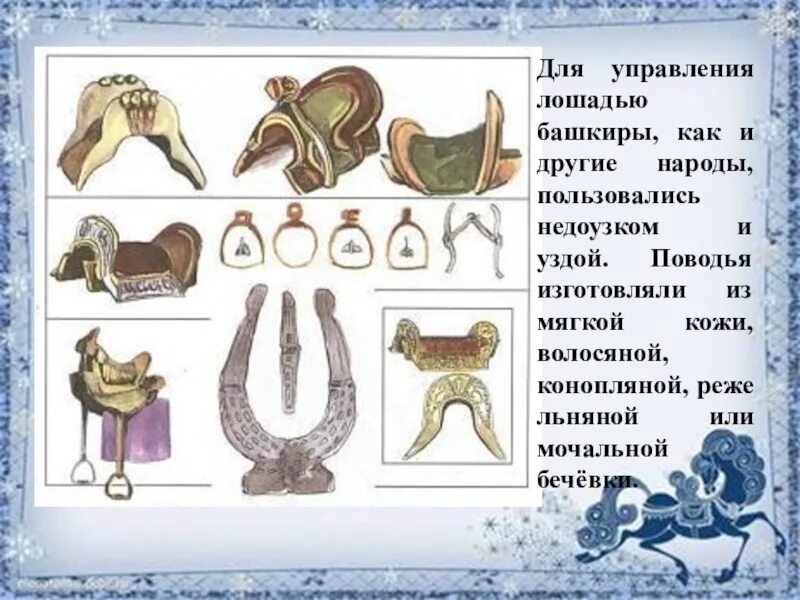 Для управления лошадью башкиры, как и другие народы, пользовались недоузком и уздой. Поводья изготовляли из мягкой кожи, волосяной, конопляной, реже льняной или мочальной бечёвки.